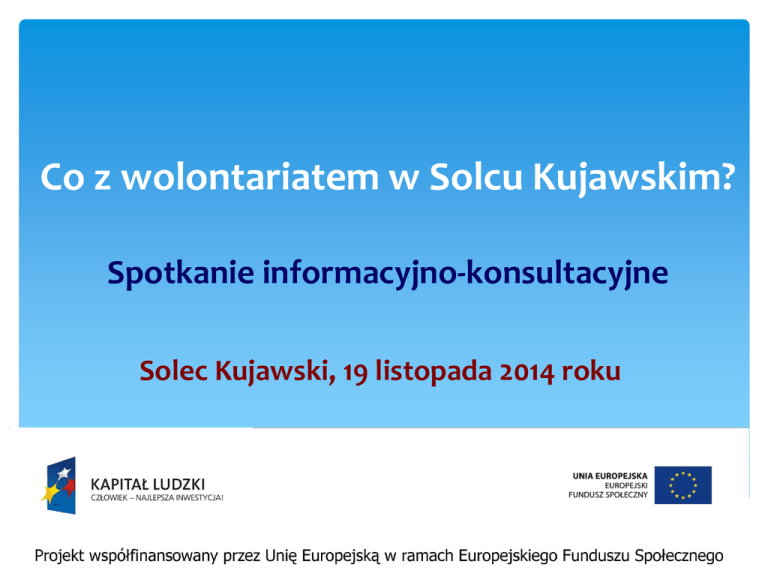 Co z wolontariatem w Solcu Kujawskim?

Spotkanie informacyjno-konsultacyjne

Solec Kujawski, 19 listopada 2014 roku

KAPITAŁ LUDZKI
CZŁOWIEK – NAJLEPSZA INWESTYCJA!

UNIA EUROPEJSKA
EUROPEJSKI
FUNDUSZ SPOŁECZNY

Projekt współfinansowany przez Unię Europejską w ramach Europejskiego Funduszu Społecznego